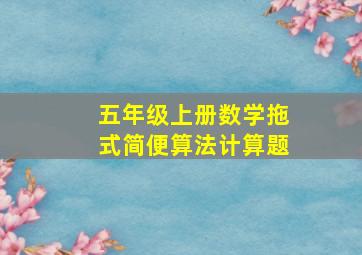 五年级上册数学拖式简便算法计算题